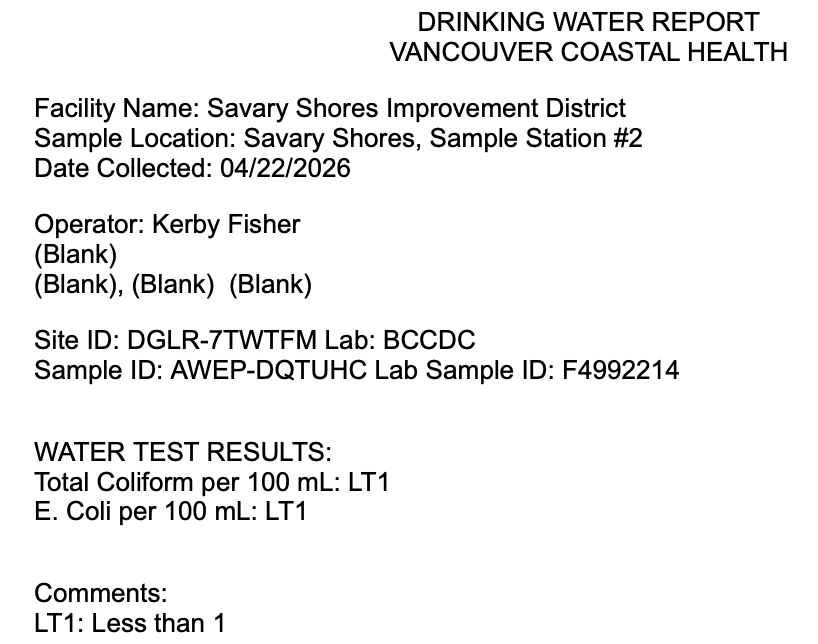 DRINKING WATER REPORT
VANCOUVER COASTAL HEALTH

Facility Name: Savary Shores Improvement District
Sample Location: Savary Shores, Sample Station #2
Date Collected: 04/22/2026

Operator: Kerby Fisher
(Blank)
(Blank), (Blank) (Blank)

Site ID: DGLR-7TWTFM Lab: BCCDC
Sample ID: AWEP-DQTUHC Lab Sample ID: F4992214

WATER TEST RESULTS:
Total Coliform per 100 mL: LT1
E. Coli per 100 mL: LT1

Comments:
LT1: Less than 1